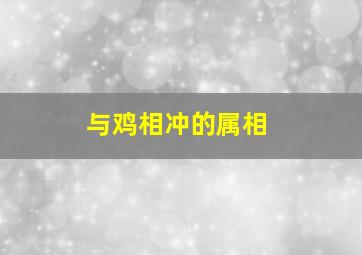 与鸡相冲的属相